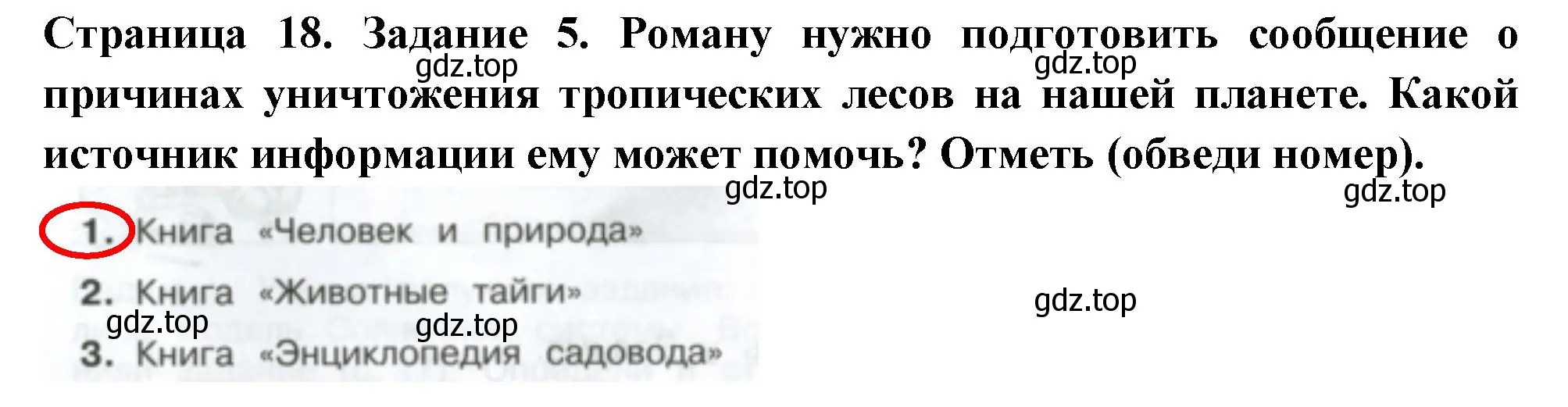 Страница 18. Задание 5. Роману нужно подготовить сообщение о причинах уничтожения тропических лесов на нашей планете. Какой источник информации ему может помочь? Отметь (обведи номер).

gdz.top gdz.top gdz.top gdz.top

1. Книга «Человек и природа»

2. Книга «Животные тайги»

gdz.top gdz.top gdz.top

3. Книга «Энциклопедия садовода»